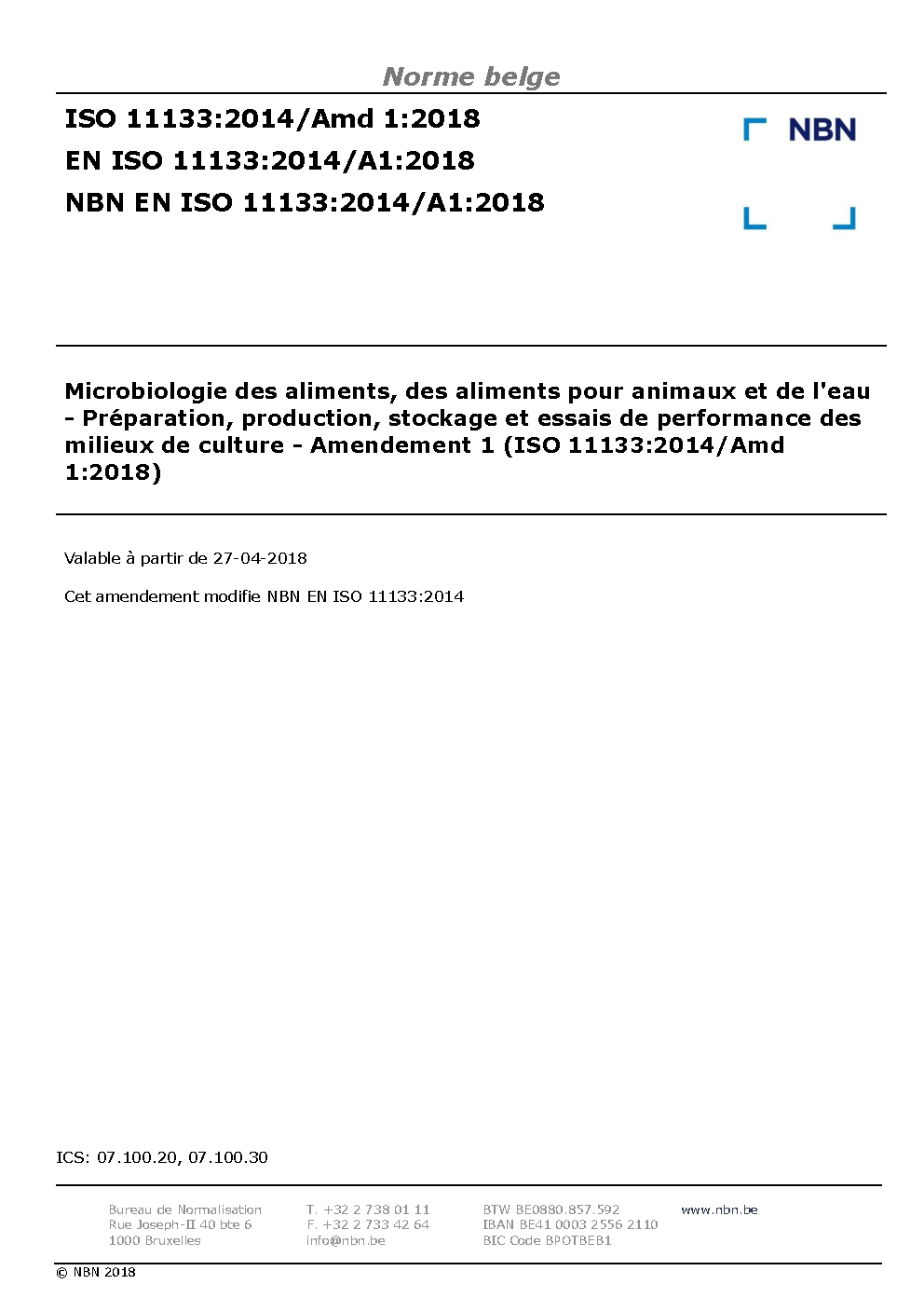 Norme belge

ISO 11133:2014/Amd 1:2018
EN ISO 11133:2014/A1:2018
NBN EN ISO 11133:2014/A1:2018

NBN

Microbiologie des aliments, des aliments pour animaux et de l'eau - Préparation, production, stockage et essais de performance des milieux de culture - Amendement 1 (ISO 11133:2014/Amd 1:2018)

Valable à partir de 27-04-2018

Cet amendement modifie NBN EN ISO 11133:2014

ICS: 07.100.20, 07.100.30

Bureau de Normalisation
Rue Joseph-II 40 bte 6
1000 Bruxelles

T. +32 2 738 01 11
F. +32 2 733 42 64
info@nbn.be

BTW BE0880.857.592
IBAN BE41 0003 2556 2110
BIC Code BPOTBEB1

www.nbn.be

© NBN 2018